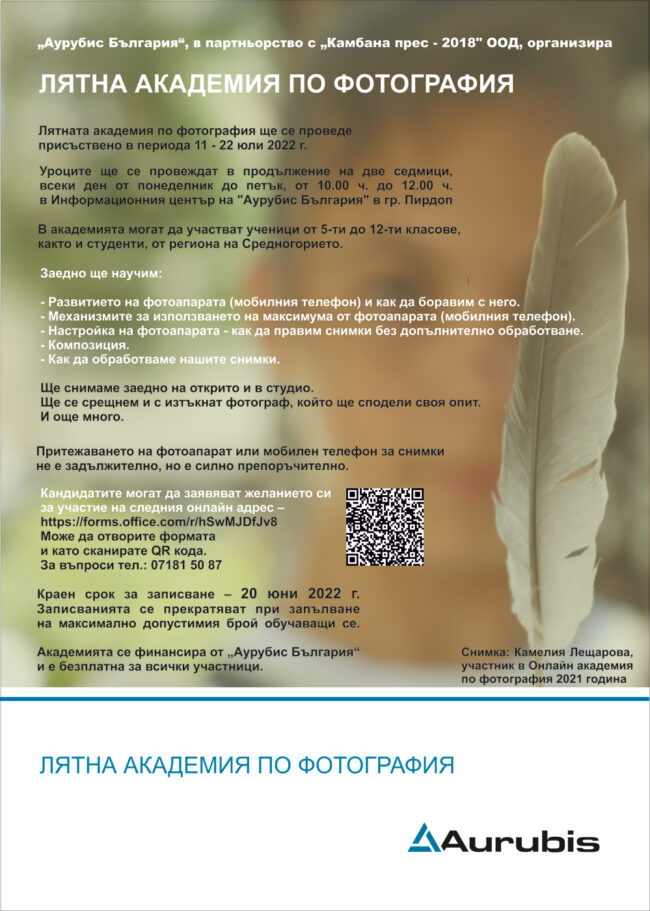 „Аурубис България“, в партньорство с „Камбана прес - 2018" ООД, организира

ЛЯТНА АКАДЕМИЯ ПО ФОТОГРАФИЯ

Лятната академия по фотография ще се проведе присъствено в периода 11 - 22 юли 2022 г.

Уроците ще се провеждат в продължение на две седмици, всеки ден от понеделник до петък, от 10.00 ч. до 12.00 ч. в Информационния център на "Аурубис България" в гр. Пирдоп

В академията могат да участват ученици от 5-ти до 12-ти класове, както и студенти, от региона на Средногорието.

Заедно ще научим:

- Развитието на фотоапарата (мобилния телефон) и как да боравим с него.
- Механизмите за използването на максимума от фотоапарата (мобилния телефон).
- Настройка на фотоапарата - как да правим снимки без допълнително обработване.
- Композиция.
- Как да обработваме нашите снимки.

Ще снимаме заедно на открито и в студио.
Ще се срещнем и с изтъкнат фотограф, който ще сподели своя опит.
И още много.

Притежаването на фотоапарат или мобилен телефон за снимки не е задължително, но е силно препоръчително.

Кандидатите могат да заявяват желанието си за участие на следния онлайн адрес – https://forms.office.com/r/hSwMJDfJv8
Може да отворите формата и като сканирате QR кода.
За въпроси тел.: 07181 50 87

Краен срок за записване – 20 юни 2022 г.
Записванията се прекратяват при запълване на максимално допустимия брой обучаващи се.

Академията се финансира от „Аурубис България“ и е безплатна за всички участници.

Снимка: Камелия Лещарова, участник в Онлайн академия по фотография 2021 година

ЛЯТНА АКАДЕМИЯ ПО ФОТОГРАФИЯ

Aurubis